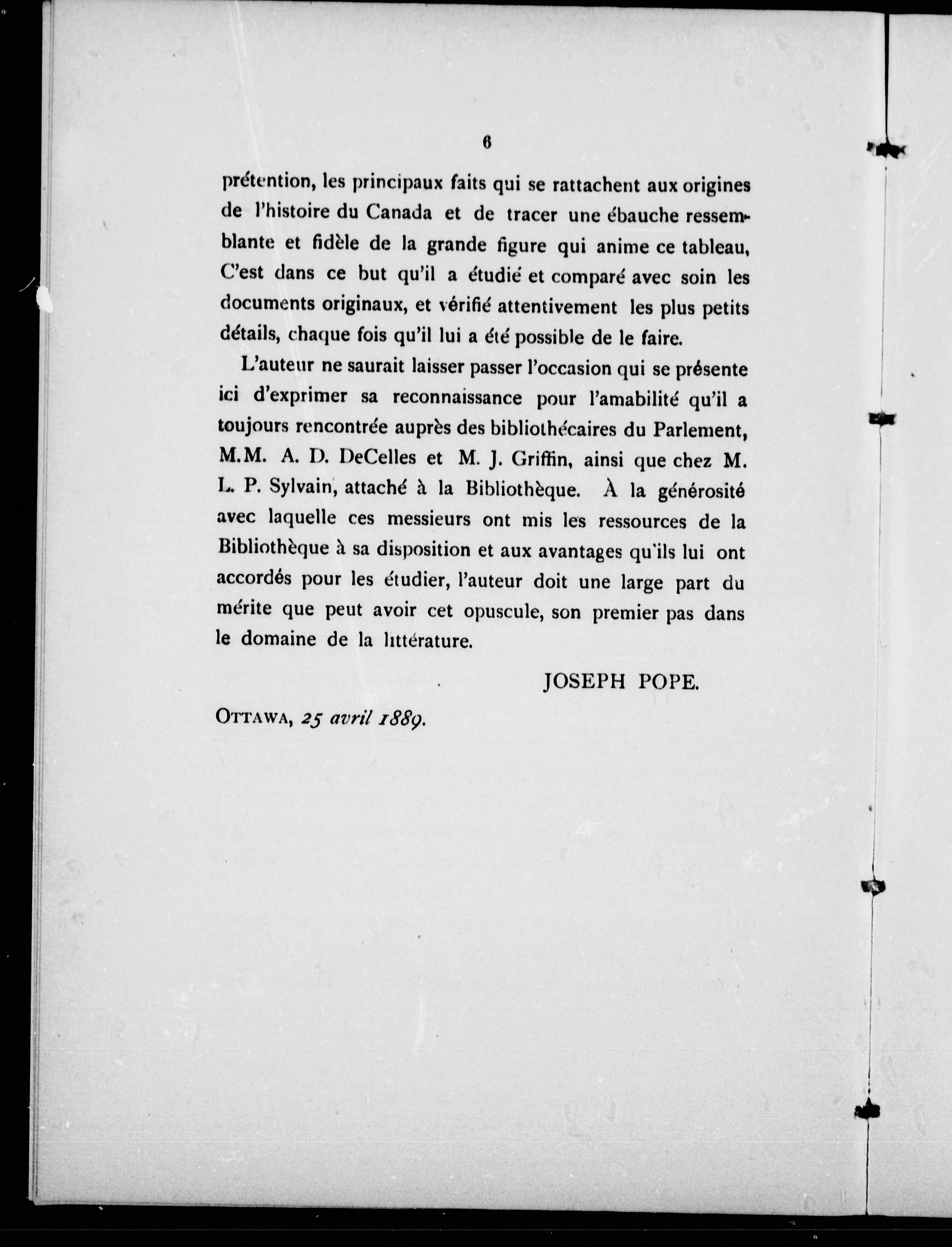 6

prétention, les principaux faits qui se rattachent aux origines de l'histoire du Canada et de tracer une ébauche ressemblante et fidèle de la grande figure qui anime ce tableau, C'est dans ce but qu'il a étudié et comparé avec soin les documents originaux, et vérifié attentivement les plus petits détails, chaque fois qu'il lui a été possible de le faire.

L'auteur ne saurait laisser passer l'occasion qui se présente ici d'exprimer sa reconnaissance pour l'amabilité qu'il a toujours rencontrée auprès des bibliothécaires du Parlement, M.M. A. D. DeCelles et M. J. Griffin, ainsi que chez M. L. P. Sylvain, attaché à la Bibliothèque. À la générosité avec laquelle ces messieurs ont mis les ressources de la Bibliothèque à sa disposition et aux avantages qu'ils lui ont accordés pour les étudier, l'auteur doit une large part du mérite que peut avoir cet opuscule, son premier pas dans le domaine de la littérature.

JOSEPH POPE.

OTTAWA, 25 avril 1889.